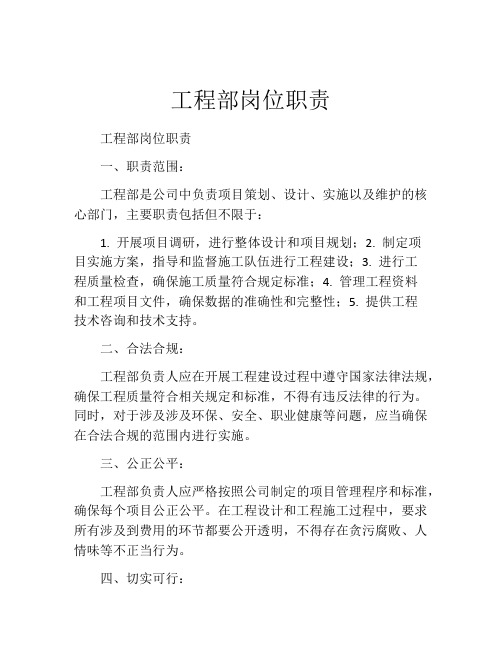 工程部岗位职责

工程部岗位职责

一、职责范围：

工程部是公司中负责项目策划、设计、实施以及维护的核心部门，主要职责包括但不限于：

1. 开展项目调研，进行整体设计和项目规划；2. 制定项目实施方案，指导和监督施工队伍进行工程建设；3. 进行工程质量检查，确保施工质量符合规定标准；4. 管理工程资料和工程项目文件，确保数据的准确性和完整性；5. 提供工程技术咨询和技术支持。

二、合法合规：

工程部负责人应在开展工程建设过程中遵守国家法律法规，确保工程质量符合相关规定和标准，不得有违反法律的行为。同时，对于涉及涉及环保、安全、职业健康等问题，应当确保在合法合规的范围内进行实施。

三、公正公平：

工程部负责人应严格按照公司制定的项目管理程序和标准，确保每个项目公正公平。在工程设计和工程施工过程中，要求所有涉及到费用的环节都要公开透明，不得存在贪污腐败、人情味等不正当行为。

四、切实可行：